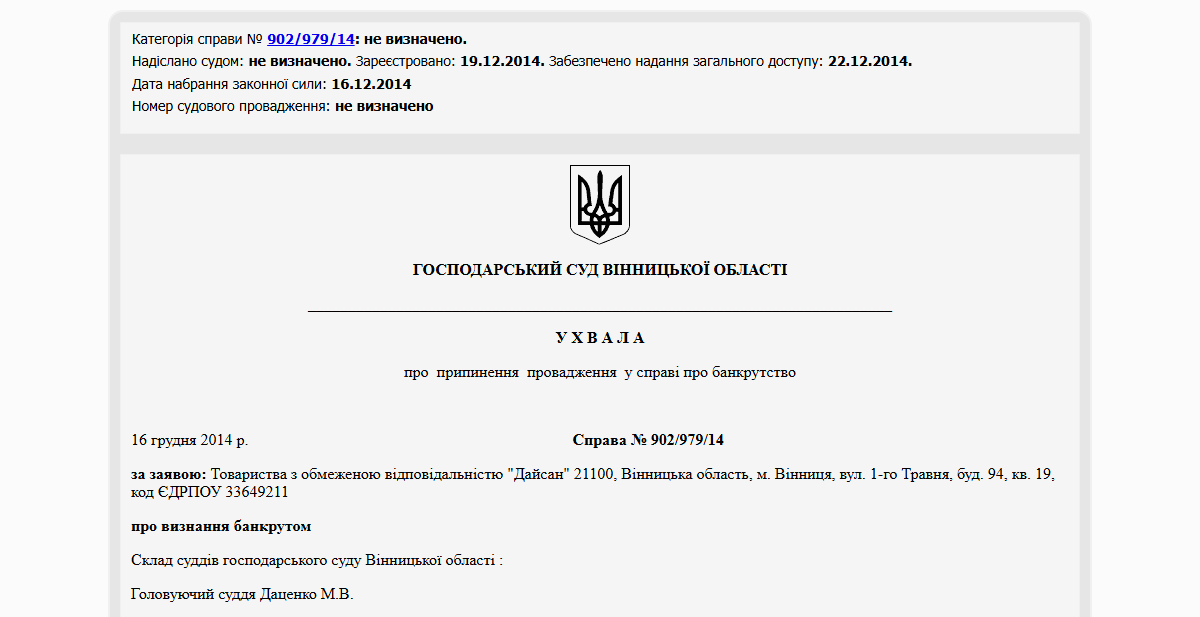 Категорія справи № 902/979/14: не визначено.
Надіслано судом: не визначено. Зареєстровано: 19.12.2014. Забезпечено надання загального доступу: 22.12.2014.
Дата набрання законної сили: 16.12.2014
Номер судового провадження: не визначено

ГОСПОДАРСЬКИЙ СУД ВІННИЦЬКОЇ ОБЛАСТІ

У Х В А Л А

про припинення провадження у справі про банкрутство

16 грудня 2014 р. Справа № 902/979/14

за заявою: Товариства з обмеженою відповідальністю "Дайсан" 21100, Вінницька область, м. Вінниця, вул. 1-го Травня, буд. 94, кв. 19, код ЄДРПОУ 33649211

про визнання банкрутом

Склад суддів господарського суду Вінницької області :

Головуючий суддя Даценко М.В.